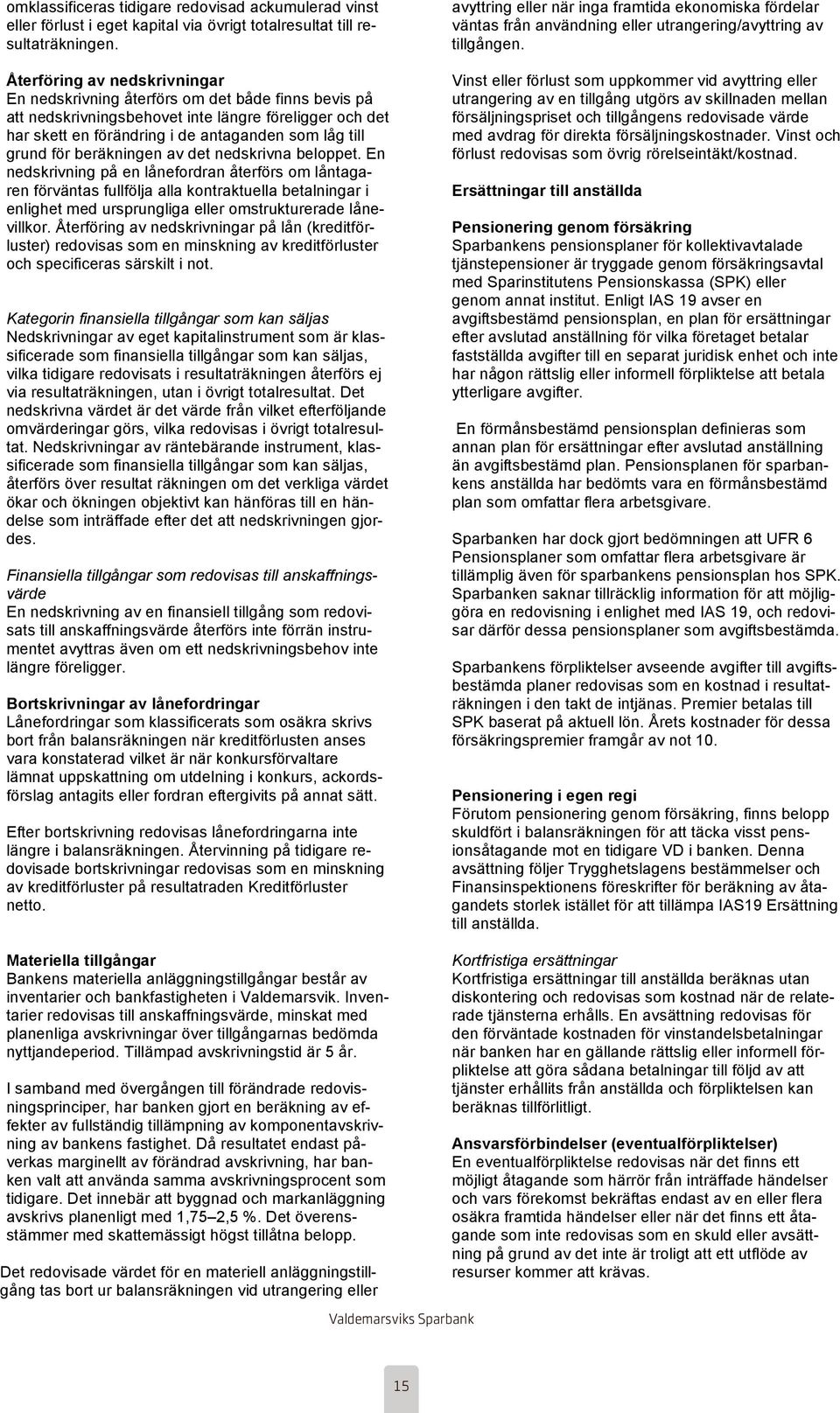 omklassificeras tidigare redovisad ackumulerad vinst eller förlust i eget kapital via övrigt totalresultat till resultaträkningen.

Återföring av nedskrivningar
En nedskrivning återförs om det både finns bevis på att nedskrivningsbehovet inte längre föreligger och det har skett en förändring i de antaganden som låg till grund för beräkningen av det nedskrivna beloppet. En nedskrivning på en lånefordran återförs om låntagaren förväntas fullfölja alla kontraktuella betalningar i enlighet med ursprungliga eller omstrukturerade lånevillkor. Återföring av nedskrivningar på lån (kreditförluster) redovisas som en minskning av kreditförluster och specificeras särskilt i not.

Kategorin finansiella tillgångar som kan säljas
Nedskrivningar av eget kapitalinstrument som är klassificerade som finansiella tillgångar som kan säljas, vilka tidigare redovisats i resultaträkningen återförs ej via resultaträkningen, utan i övrigt totalresultat. Det nedskrivna värdet är det värde från vilket efterföljande omvärderingar görs, vilka redovisas i övrigt totalresultat. Nedskrivningar av räntebärande instrument, klassificerade som finansiella tillgångar som kan säljas, återförs över resultat räkningen om det verkliga värdet ökar och ökningen objektivt kan hänföras till en händelse som inträffade efter det att nedskrivningen gjordes.

Finansiella tillgångar som redovisas till anskaffningsvärde
En nedskrivning av en finansiell tillgång som redovisats till anskaffningsvärde återförs inte förrän instrumentet avyttras även om ett nedskrivningsbehov inte längre föreligger.

Bortskrivningar av lånefordringar
Lånefordringar som klassificerats som osäkra skrivs bort från balansräkningen när kreditförlusten anses vara konstaterad vilket är när konkursförvaltare lämnat uppskattning om utdelning i konkurs, ackordsförslag antagits eller fordran eftergivits på annat sätt.

Efter bortskrivning redovisas lånefordringarna inte längre i balansräkningen. Återvinning på tidigare redovisade bortskrivningar redovisas som en minskning av kreditförluster på resultatraden Kreditförluster netto.

Materiella tillgångar
Bankens materiella anläggningstillgångar består av inventarier och bankfastigheten i Valdemarsvik. Inventarier redovisas till anskaffningsvärde, minskat med planenliga avskrivningar över tillgångarnas bedömda nyttjandeperiod. Tillämpad avskrivningstid är 5 år.

I samband med övergången till förändrade redovisningsprinciper, har banken gjort en beräkning av effekter av fullständig tillämpning av komponentavskrivning av bankens fastighet. Då resultatet endast påverkas marginellt av förändrad avskrivning, har banken valt att använda samma avskrivningsprocent som tidigare. Det innebär att byggnad och markanläggning avskrivs planenligt med 1,75–2,5 %. Det överensstämmer med skattemässigt högst tillåtna belopp.

Det redovisade värdet för en materiell anläggningstillgång tas bort ur balansräkningen vid utrangering eller avyttring eller när inga framtida ekonomiska fördelar väntas från användning eller utrangering/avyttring av tillgången.

Vinst eller förlust som uppkommer vid avyttring eller utrangering av en tillgång utgörs av skillnaden mellan försäljningspriset och tillgångens redovisade värde med avdrag för direkta försäljningskostnader. Vinst och förlust redovisas som övrig rörelseintäkt/kostnad.

Ersättningar till anställda

Pensionering genom försäkring
Sparbankens pensionsplaner för kollektivavtalade tjänstepensioner är tryggade genom försäkringsavtal med Sparinstitutens Pensionskassa (SPK) eller genom annat institut. Enligt IAS 19 avser en avgiftsbestämd pensionsplan, en plan för ersättningar efter avslutad anställning för vilka företaget betalar fastställda avgifter till en separat juridisk enhet och inte har någon rättslig eller informell förpliktelse att betala ytterligare avgifter.

En förmånsbestämd pensionsplan definieras som annan plan för ersättningar efter avslutad anställning än avgiftsbestämd plan. Pensionsplanen för sparbankens anställda har bedömts vara en förmånsbestämd plan som omfattar flera arbetsgivare.

Sparbanken har dock gjort bedömningen att UFR 6 Pensionsplaner som omfattar flera arbetsgivare är tillämplig även för sparbankens pensionsplan hos SPK. Sparbanken saknar tillräcklig information för att möjliggöra en redovisning i enlighet med IAS 19, och redovisar därför dessa pensionsplaner som avgiftsbestämda.

Sparbankens förpliktelser avseende avgifter till avgiftsbestämda planer redovisas som en kostnad i resultaträkningen i den takt de intjänas. Premier betalas till SPK baserat på aktuell lön. Årets kostnader för dessa försäkringspremier framgår av not 10.

Pensionering i egen regi
Förutom pensionering genom försäkring, finns belopp skuldfört i balansräkningen för att täcka visst pensionsåtagande mot en tidigare VD i banken. Denna avsättning följer Trygghetslagens bestämmelser och Finansinspektionens föreskrifter för beräkning av åtagandets storlek istället för att tillämpa IAS19 Ersättning till anställda.

Kortfristiga ersättningar
Kortfristiga ersättningar till anställda beräknas utan diskontering och redovisas som kostnad när de relaterade tjänsterna erhålls. En avsättning redovisas för den förväntade kostnaden för vinstandelsbetalningar när banken har en gällande rättslig eller informell förpliktelse att göra sådana betalningar till följd av att tjänster erhållits från anställda och förpliktelsen kan beräknas tillförlitligt.

Ansvarsförbindelser (eventualförpliktelser)
En eventualförpliktelse redovisas när det finns ett möjligt åtagande som härrör från inträffade händelser och vars förekomst bekräftas endast av en eller flera osäkra framtida händelser eller när det finns ett åtagande som inte redovisas som en skuld eller avsättning på grund av det inte är troligt att ett utflöde av resurser kommer att krävas.

Valdemarsviks Sparbank

15